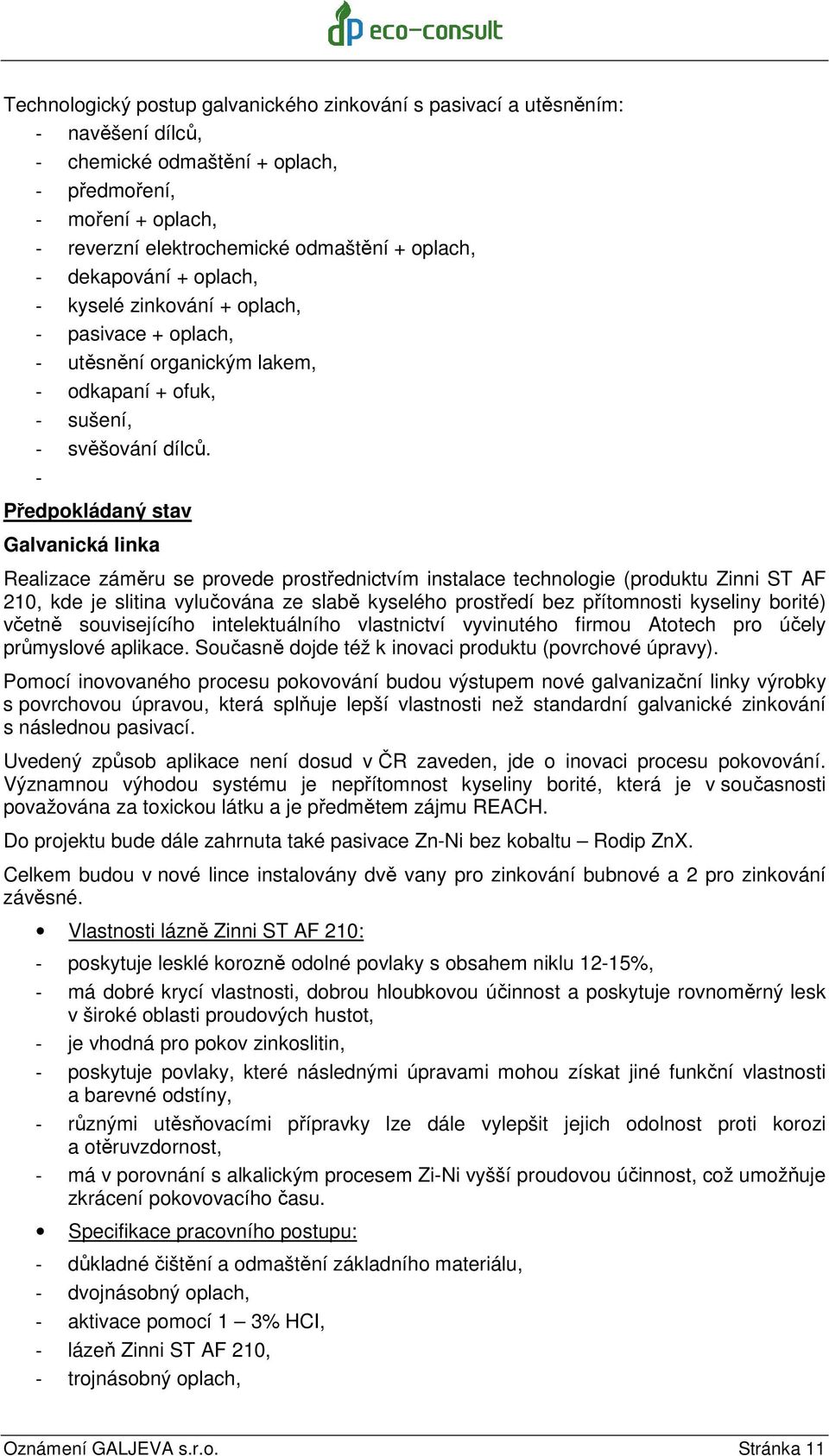 dp eco-consult

Technologický postup galvanického zinkování s pasivací a utěsněním:
- navěšení dílců,
- chemické odmaštění + oplach,
- předmoření,
- moření + oplach,
- reverzní elektrochemické odmaštění + oplach,
- dekapování + oplach,
- kyselé zinkování + oplach,
- pasivace + oplach,
- utěsnění organickým lakem,
- odkapaní + ofuk,
- sušení,
- svěšování dílců.
-

Předpokládaný stav

Galvanická linka

Realizace záměru se provede prostřednictvím instalace technologie (produktu Zinni ST AF 210, kde je slitina vylučována ze slabě kyselého prostředí bez přítomnosti kyseliny borité) včetně souvisejícího intelektuálního vlastnictví vyvinutého firmou Atotech pro účely průmyslové aplikace. Současně dojde též k inovaci produktu (povrchové úpravy).

Pomocí inovovaného procesu pokovování budou výstupem nové galvanizační linky výrobky s povrchovou úpravou, která splňuje lepší vlastnosti než standardní galvanické zinkování s následnou pasivací.

Uvedený způsob aplikace není dosud v ČR zaveden, jde o inovaci procesu pokovování. Významnou výhodou systému je nepřítomnost kyseliny borité, která je v současnosti považována za toxickou látku a je předmětem zájmu REACH.

Do projektu bude dále zahrnuta také pasivace Zn-Ni bez kobaltu – Rodip ZnX.

Celkem budou v nové lince instalovány dvě vany pro zinkování bubnové a 2 pro zinkování závěsné.

• Vlastnosti lázně Zinni ST AF 210:
- poskytuje lesklé korozně odolné povlaky s obsahem niklu 12-15%,
- má dobré krycí vlastnosti, dobrou hloubkovou účinnost a poskytuje rovnoměrný lesk v široké oblasti proudových hustot,
- je vhodná pro pokov zinkoslitin,
- poskytuje povlaky, které následnými úpravami mohou získat jiné funkční vlastnosti a barevné odstíny,
- různými utěsňovacími přípravky lze dále vylepšit jejich odolnost proti korozi a otěruvzdornost,
- má v porovnání s alkalickým procesem Zi-Ni vyšší proudovou účinnost, což umožňuje zkrácení pokovovacího času.

• Specifikace pracovního postupu:
- důkladné čištění a odmaštění základního materiálu,
- dvojnásobný oplach,
- aktivace pomocí 1 – 3% HCl,
- lázeň Zinni ST AF 210,
- trojnásobný oplach,

Oznámení GALJEVA s.r.o. Stránka 11